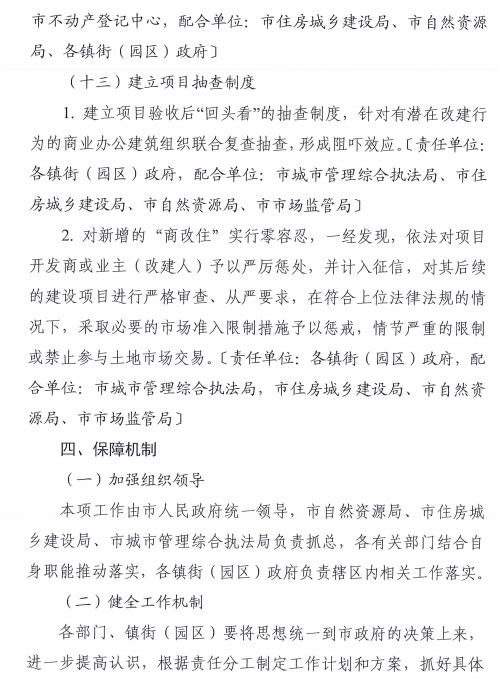 市不动产登记中心，配合单位：市住房城乡建设局、市自然资源局、各镇街（园区）政府〕

（十三）建立项目抽查制度

1. 建立项目验收后“回头看”的抽查制度，针对有潜在改建行为的商业办公建筑组织联合复查抽查，形成阻吓效应。〔责任单位：各镇街（园区）政府，配合单位：市城市管理综合执法局、市住房城乡建设局、市自然资源局、市市场监管局〕

2. 对新增的“商改住”实行零容忍，一经发现，依法对项目开发商或业主（改建人）予以严厉惩处，并计入征信，对其后续的建设项目进行严格审查、从严要求，在符合上位法律法规的情况下，采取必要的市场准入限制措施予以惩戒，情节严重的限制或禁止参与土地市场交易。〔责任单位：各镇街（园区）政府，配合单位：市城市管理综合执法局，市住房城乡建设局、市自然资源局、市市场监管局〕

四、保障机制

（一）加强组织领导

本项工作由市人民政府统一领导，市自然资源局、市住房城乡建设局、市城市管理综合执法局负责抓总，各有关部门结合自身职能推动落实，各镇街（园区）政府负责辖区内相关工作落实。

（二）健全工作机制

各部门、镇街（园区）要将思想统一到市政府的决策上来，进一步提高认识，根据责任分工制定工作计划和方案，抓好具体